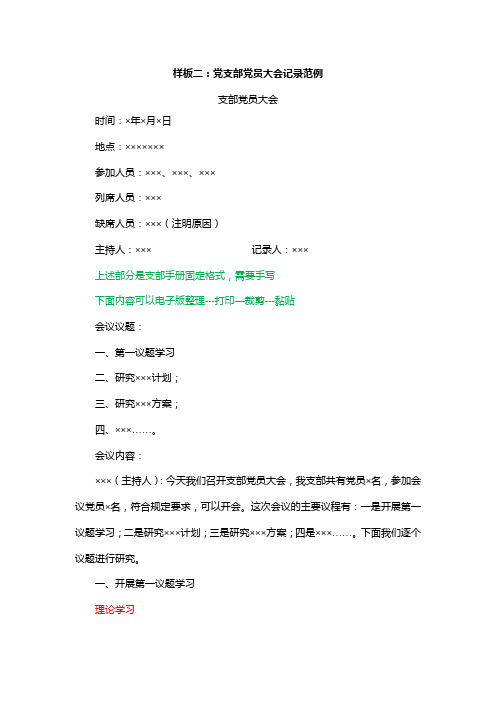 样板二：党支部党员大会记录范例

支部党员大会

时间：×年×月×日

地点：×××××××

参加人员：×××、×××、×××

列席人员：×××

缺席人员：×××（注明原因）

主持人：××× 记录人：×××

上述部分是支部手册固定格式，需要手写

下面内容可以电子版整理---打印---裁剪---黏贴

会议议题：

一、第一议题学习

二、研究×××计划；

三、研究×××方案；

四、×××……。

会议内容：

×××（主持人）：今天我们召开支部党员大会，我支部共有党员×名，参加会议党员×名，符合规定要求，可以开会。这次会议的主要议程有：一是开展第一议题学习；二是研究×××计划；三是研究×××方案；四是×××……。下面我们逐个议题进行研究。

一、开展第一议题学习

理论学习